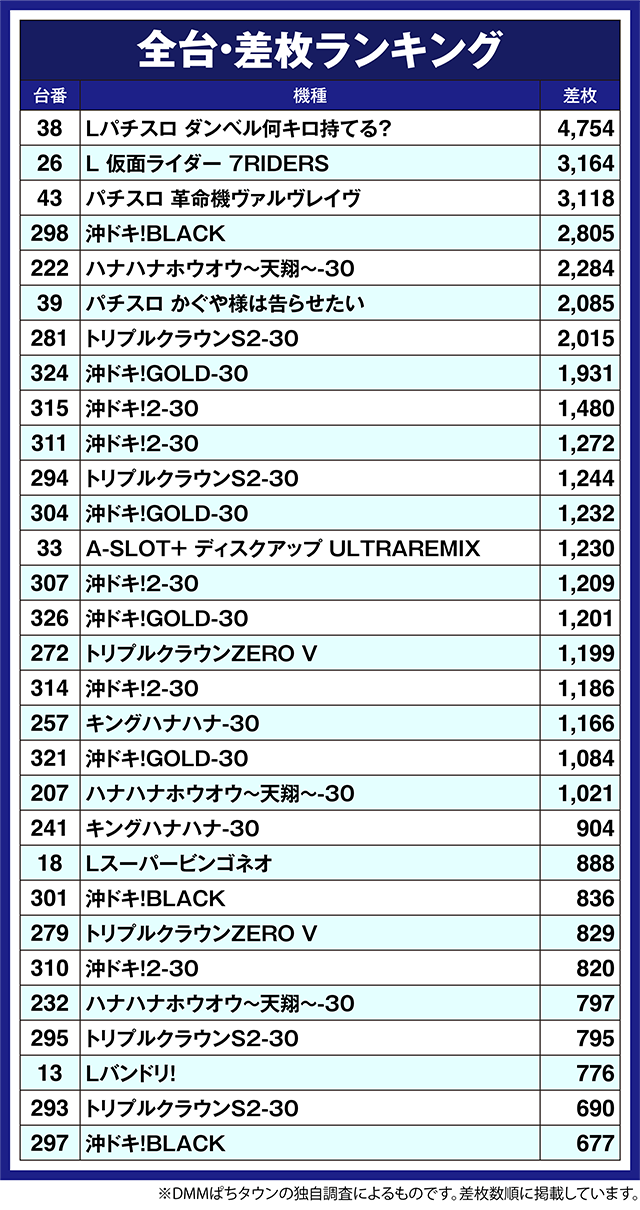 全台・差枚ランキング

| 台番 | 機種 | 差枚 |
|---|---|---|
| 38 | Lパチスロ ダンベル何キロ持てる? | 4,754 |
| 26 | L 仮面ライダー 7RIDERS | 3,164 |
| 43 | パチスロ 革命機ヴァルヴレイヴ | 3,118 |
| 298 | 沖ドキ!BLACK | 2,805 |
| 222 | ハナハナホウオウ~天翔~-30 | 2,284 |
| 39 | パチスロ かぐや様は告らせたい | 2,085 |
| 281 | トリプルクラウンS2-30 | 2,015 |
| 324 | 沖ドキ!GOLD-30 | 1,931 |
| 315 | 沖ドキ!2-30 | 1,480 |
| 311 | 沖ドキ!2-30 | 1,272 |
| 294 | トリプルクラウンS2-30 | 1,244 |
| 304 | 沖ドキ!GOLD-30 | 1,232 |
| 33 | A-SLOT+ ディスクアップ ULTRAREMIX | 1,230 |
| 307 | 沖ドキ!2-30 | 1,209 |
| 326 | 沖ドキ!GOLD-30 | 1,201 |
| 272 | トリプルクラウンZERO V | 1,199 |
| 314 | 沖ドキ!2-30 | 1,186 |
| 257 | キングハナハナ-30 | 1,166 |
| 321 | 沖ドキ!GOLD-30 | 1,084 |
| 207 | ハナハナホウオウ~天翔~-30 | 1,021 |
| 241 | キングハナハナ-30 | 904 |
| 18 | Lスーパービンゴネオ | 888 |
| 301 | 沖ドキ!BLACK | 836 |
| 279 | トリプルクラウンZERO V | 829 |
| 310 | 沖ドキ!2-30 | 820 |
| 232 | ハナハナホウオウ~天翔~-30 | 797 |
| 295 | トリプルクラウンS2-30 | 795 |
| 13 | Lバンドリ! | 776 |
| 293 | トリプルクラウンS2-30 | 690 |
| 297 | 沖ドキ!BLACK | 677 |

※DMMぱちタウンの独自調査によるものです。差枚数順に掲載しています。